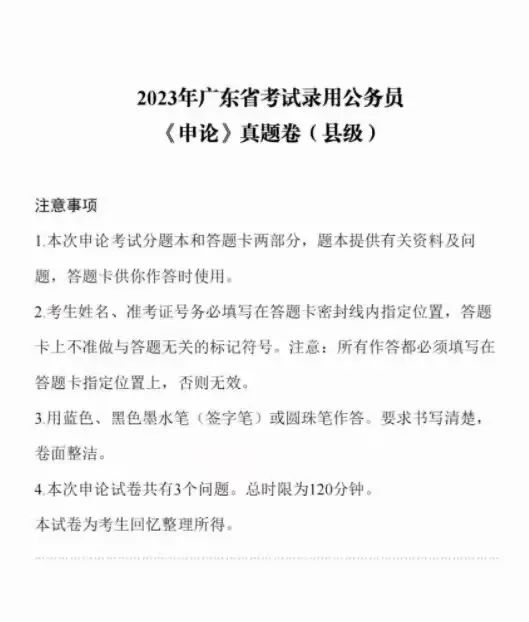 2023年广东省考试录用公务员
《申论》真题卷（县级）

注意事项

1.本次申论考试分题本和答题卡两部分，题本提供有关资料及问题，答题卡供你作答时使用。

2.考生姓名、准考证号务必填写在答题卡密封线内指定位置，答题卡上不准做与答题无关的标记符号。注意：所有作答都必须填写在答题卡指定位置上，否则无效。

3.用蓝色、黑色墨水笔（签字笔）或圆珠笔作答。要求书写清楚，卷面整洁。

4.本次申论试卷共有3个问题。总时限为120分钟。

本试卷为考生回忆整理所得。